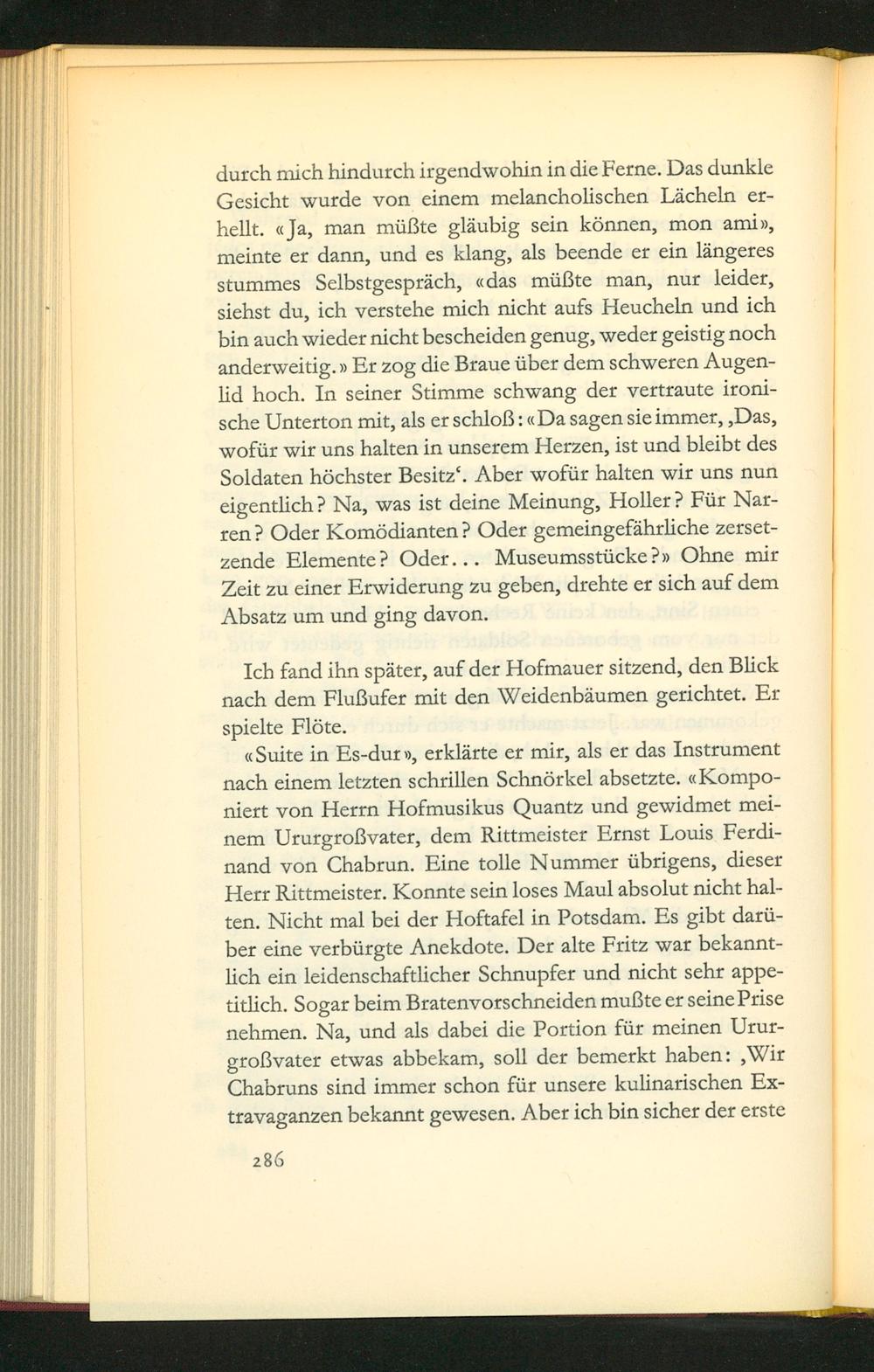 durch mich hindurch irgendwohin in die Ferne. Das dunkle Gesicht wurde von einem melancholischen Lächeln erhellt. «Ja, man müßte gläubig sein können, mon ami», meinte er dann, und es klang, als beende er ein längeres stummes Selbstgespräch, «das müßte man, nur leider, siehst du, ich verstehe mich nicht aufs Heucheln und ich bin auch wieder nicht bescheiden genug, weder geistig noch anderweitig.» Er zog die Braue über dem schweren Augenlid hoch. In seiner Stimme schwang der vertraute ironische Unterton mit, als er schloß: «Da sagen sie immer, ‚Das, wofür wir uns halten in unserem Herzen, ist und bleibt des Soldaten höchster Besitz‘. Aber wofür halten wir uns nun eigentlich? Na, was ist deine Meinung, Holler? Für Narren? Oder Komödianten? Oder gemeingefährliche zersetzende Elemente? Oder... Museumsstücke?» Ohne mir Zeit zu einer Erwiderung zu geben, drehte er sich auf dem Absatz um und ging davon.

Ich fand ihn später, auf der Hofmauer sitzend, den Blick nach dem Flußufer mit den Weidenbäumen gerichtet. Er spielte Flöte.

«Suite in Es-dur», erklärte er mir, als er das Instrument nach einem letzten schrillen Schnörkel absetzte. «Komponiert von Herrn Hofmusikus Quantz und gewidmet meinem Ururgroßvater, dem Rittmeister Ernst Louis Ferdinand von Chabrun. Eine tolle Nummer übrigens, dieser Herr Rittmeister. Konnte sein loses Maul absolut nicht halten. Nicht mal bei der Hoftafel in Potsdam. Es gibt darüber eine verbürgte Anekdote. Der alte Fritz war bekanntlich ein leidenschaftlicher Schnupfer und nicht sehr appetitlich. Sogar beim Bratenvorschneiden mußte er seine Prise nehmen. Na, und als dabei die Portion für meinen Ururgroßvater etwas abbekam, soll der bemerkt haben: ‚Wir Chabruns sind immer schon für unsere kulinarischen Extravaganzen bekannt gewesen. Aber ich bin sicher der erste

286